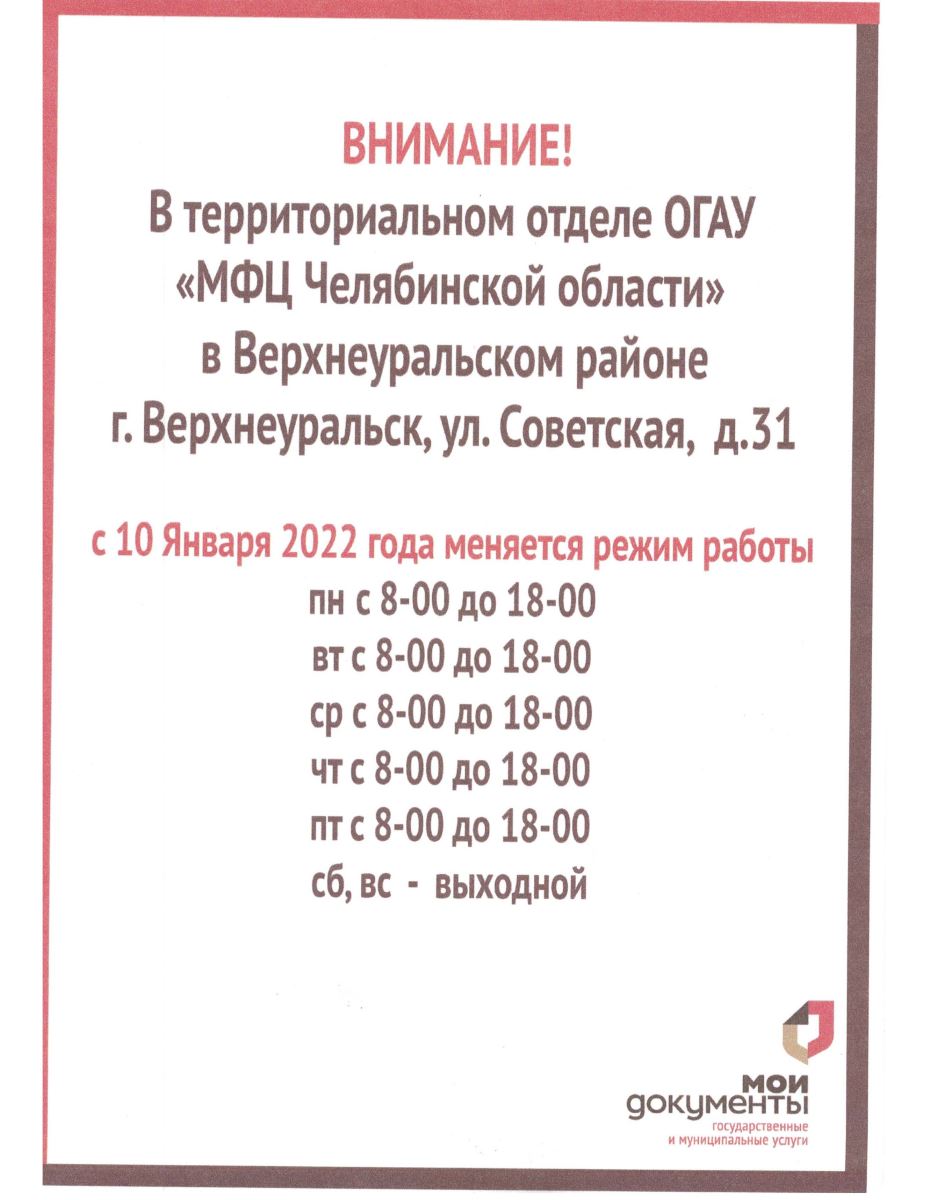 ВНИМАНИЕ!
В территориальном отделе ОГАУ «МФЦ Челябинской области» в Верхнеуральском районе г. Верхнеуральск, ул. Советская, д.31

с 10 Января 2022 года меняется режим работы
пн с 8-00 до 18-00
вт с 8-00 до 18-00
ср с 8-00 до 18-00
чт с 8-00 до 18-00
пт с 8-00 до 18-00
сб, вс - выходной

мои документы
государственные и муниципальные услуги